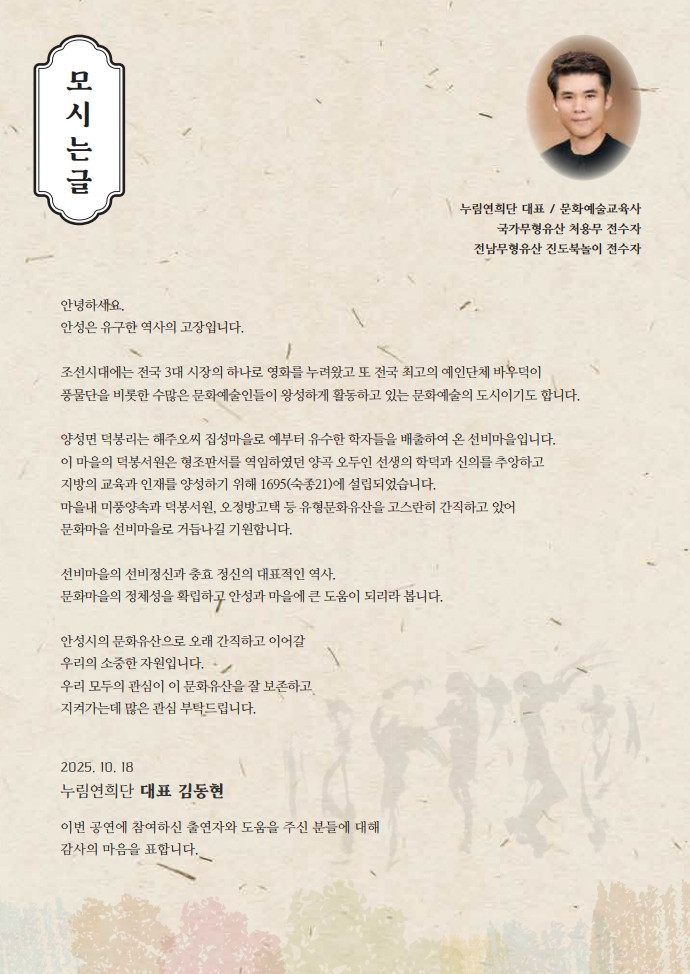 모시는글

누림연희단 대표 / 문화예술교육사
국가무형유산 처용무 전수자
전남무형유산 진도북놀이 전수자

안녕하세요.
안성은 유구한 역사의 고장입니다.

조선시대에는 전국 3대 시장의 하나로 영화를 누려왔고 또 전국 최고의 예인단체 바우덕이 풍물단을 비롯한 수많은 문화예술인들이 왕성하게 활동하고 있는 문화예술의 도시이기도 합니다.

양성면 덕봉리는 해주오씨 집성마을로 예부터 유수한 학자들을 배출하여 온 선비마을입니다. 이 마을의 덕봉서원은 형조판서를 역임하였던 양곡 오두인 선생의 학덕과 신의를 추앙하고 지방의 교육과 인재를 양성하기 위해 1695(숙종21)에 설립되었습니다. 마을내 미풍양속과 덕봉서원, 오정방고택 등 유형문화유산을 고스란히 간직하고 있어 문화마을 선비마을로 거듭나길 기원합니다.

선비마을의 선비정신과 충효 정신의 대표적인 역사.
문화마을의 정체성을 확립하고 안성과 마을에 큰 도움이 되리라 봅니다.

안성시의 문화유산으로 오래 간직하고 이어갈
우리의 소중한 자원입니다.
우리 모두의 관심이 이 문화유산을 잘 보존하고
지켜가는데 많은 관심 부탁드립니다.

2025. 10. 18
누림연희단 대표 김동현

이번 공연에 참여하신 출연자와 도움을 주신 분들에 대해
감사의 마음을 표합니다.